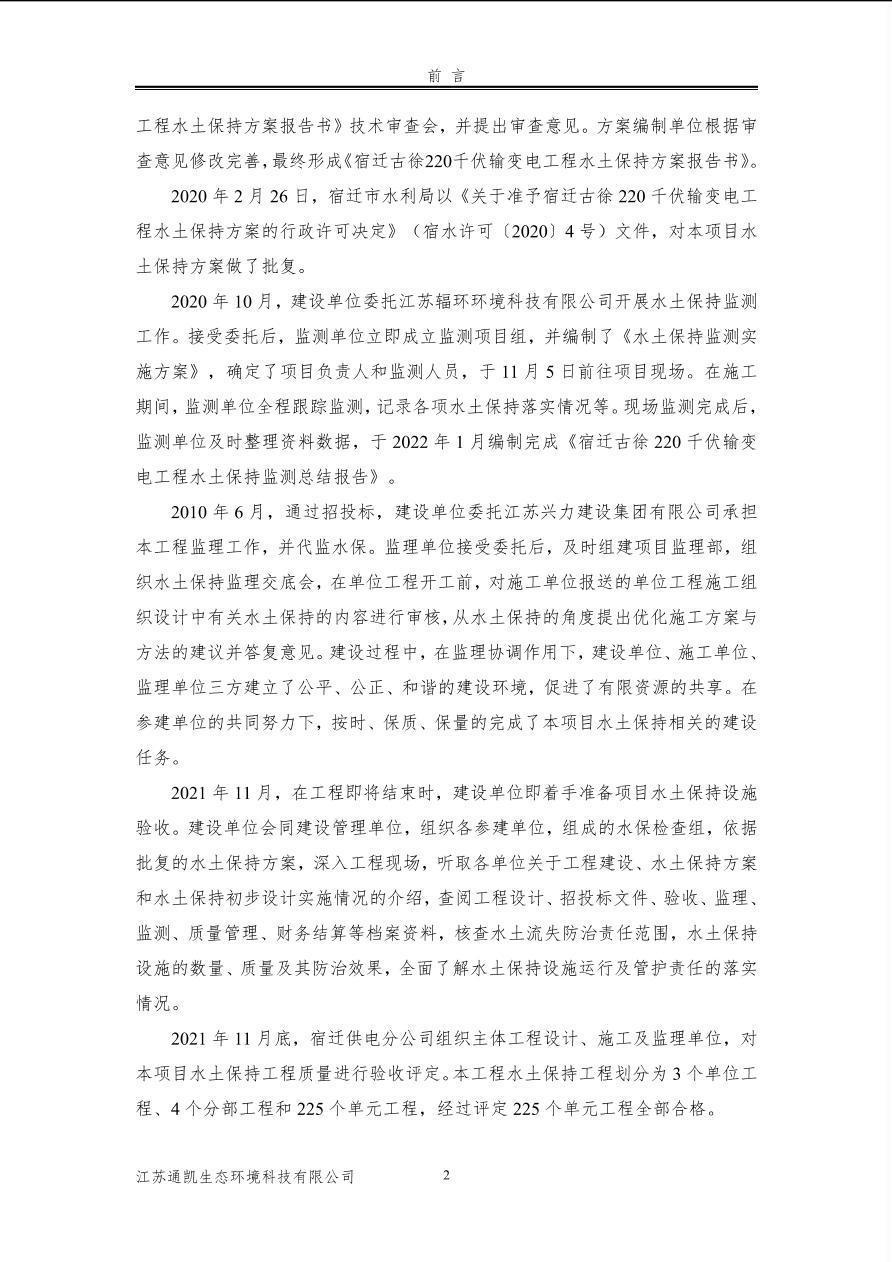 前 言

工程水土保持方案报告书》技术审查会，并提出审查意见。方案编制单位根据审查意见修改完善，最终形成《宿迁古徐220千伏输变电工程水土保持方案报告书》。

2020 年 2 月 26 日，宿迁市水利局以《关于准予宿迁古徐 220 千伏输变电工程水土保持方案的行政许可决定》（宿水许可〔2020〕4 号）文件，对本项目水土保持方案做了批复。

2020 年 10 月，建设单位委托江苏辐环环境科技有限公司开展水土保持监测工作。接受委托后，监测单位立即成立监测项目组，并编制了《水土保持监测实施方案》，确定了项目负责人和监测人员，于 11 月 5 日前往项目现场。在施工期间，监测单位全程跟踪监测，记录各项水土保持落实情况等。现场监测完成后，监测单位及时整理资料数据，于 2022 年 1 月编制完成《宿迁古徐 220 千伏输变电工程水土保持监测总结报告》。

2010 年 6 月，通过招投标，建设单位委托江苏兴力建设集团有限公司承担本工程监理工作，并代监水保。监理单位接受委托后，及时组建项目监理部，组织水土保持监理交底会，在单位工程开工前，对施工单位报送的单位工程施工组织设计中有关水土保持的内容进行审核，从水土保持的角度提出优化施工方案与方法的建议并答复意见。建设过程中，在监理协调作用下，建设单位、施工单位、监理单位三方建立了公平、公正、和谐的建设环境，促进了有限资源的共享。在参建单位的共同努力下，按时、保质、保量的完成了本项目水土保持相关的建设任务。

2021 年 11 月，在工程即将结束时，建设单位即着手准备项目水土保持设施验收。建设单位会同建设管理单位，组织各参建单位，组成的水保检查组，依据批复的水土保持方案，深入工程现场，听取各单位关于工程建设、水土保持方案和水土保持初步设计实施情况的介绍，查阅工程设计、招投标文件、验收、监理、监测、质量管理、财务结算等档案资料，核查水土流失防治责任范围，水土保持设施的数量、质量及其防治效果，全面了解水土保持设施运行及管护责任的落实情况。

2021 年 11 月底，宿迁供电分公司组织主体工程设计、施工及监理单位，对本项目水土保持工程质量进行验收评定。本工程水土保持工程划分为 3 个单位工程、4 个分部工程和 225 个单元工程，经过评定 225 个单元工程全部合格。

江苏通凯生态环境科技有限公司 2